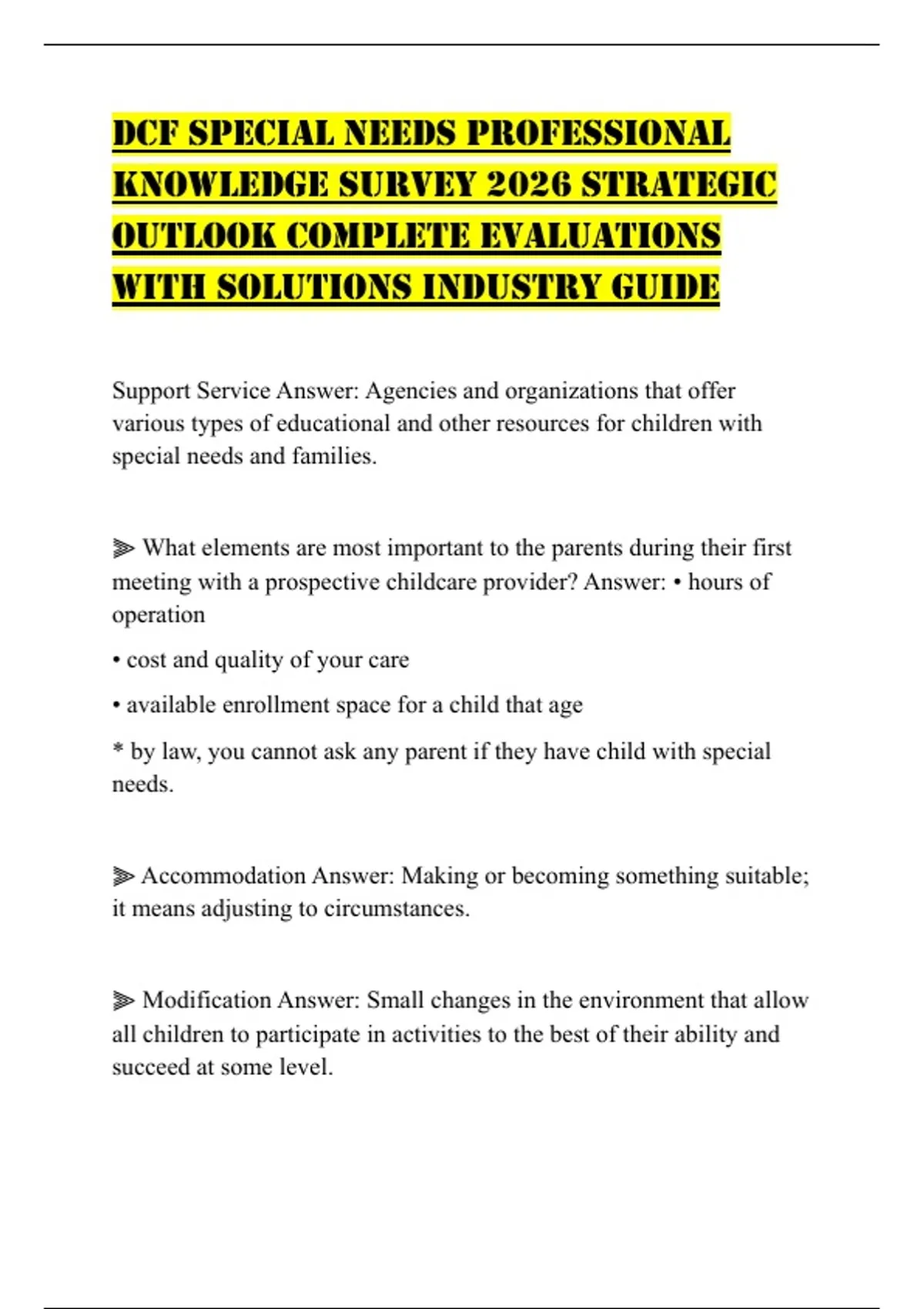 DCF SPECIAL NEEDS PROFESSIONAL KNOWLEDGE SURVEY 2026 STRATEGIC OUTLOOK COMPLETE EVALUATIONS WITH SOLUTIONS INDUSTRY GUIDE

Support Service Answer: Agencies and organizations that offer various types of educational and other resources for children with special needs and families.

⫸ What elements are most important to the parents during their first meeting with a prospective childcare provider? Answer: • hours of operation

• cost and quality of your care

• available enrollment space for a child that age

* by law, you cannot ask any parent if they have child with special needs.

⫸ Accommodation Answer: Making or becoming something suitable; it means adjusting to circumstances.

⫸ Modification Answer: Small changes in the environment that allow all children to participate in activities to the best of their ability and succeed at some level.